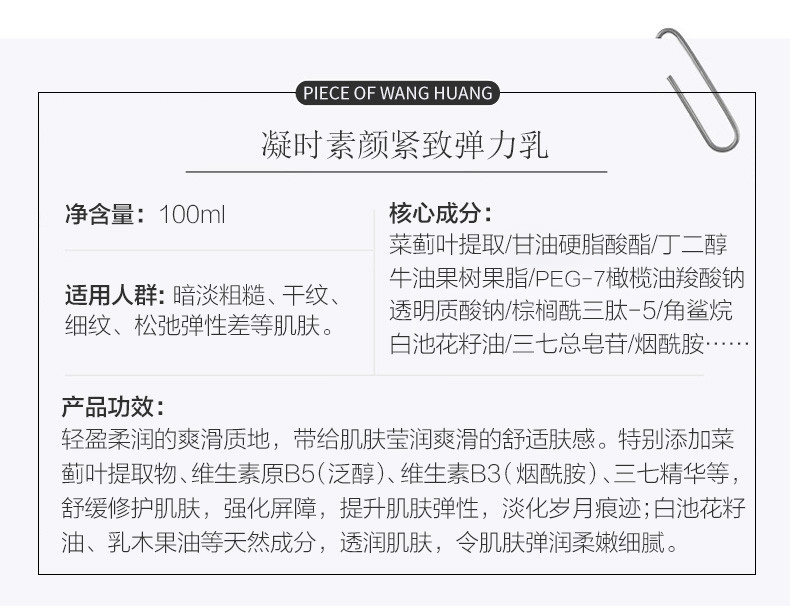 PIECE OF WANG HUANG

凝时素颜紧致弹力乳

净含量：100ml

适用人群：暗淡粗糙、干纹、细纹、松弛弹性差等肌肤。

核心成分：
菜蓟叶提取/甘油硬脂酸酯/丁二醇
牛油果树果脂/PEG-7橄榄油羧酸钠
透明质酸钠/棕榈酰三肽-5/角鲨烷
白池花籽油/三七总皂苷/烟酰胺……

产品功效：
轻盈柔润的爽滑质地，带给肌肤莹润爽滑的舒适肤感。特别添加菜蓟叶提取物、维生素原B5（泛醇）、维生素B3（烟酰胺）、三七精华等，舒缓修护肌肤，强化屏障，提升肌肤弹性，淡化岁月痕迹；白池花籽油、乳木果油等天然成分，透润肌肤，令肌肤弹润柔嫩细腻。